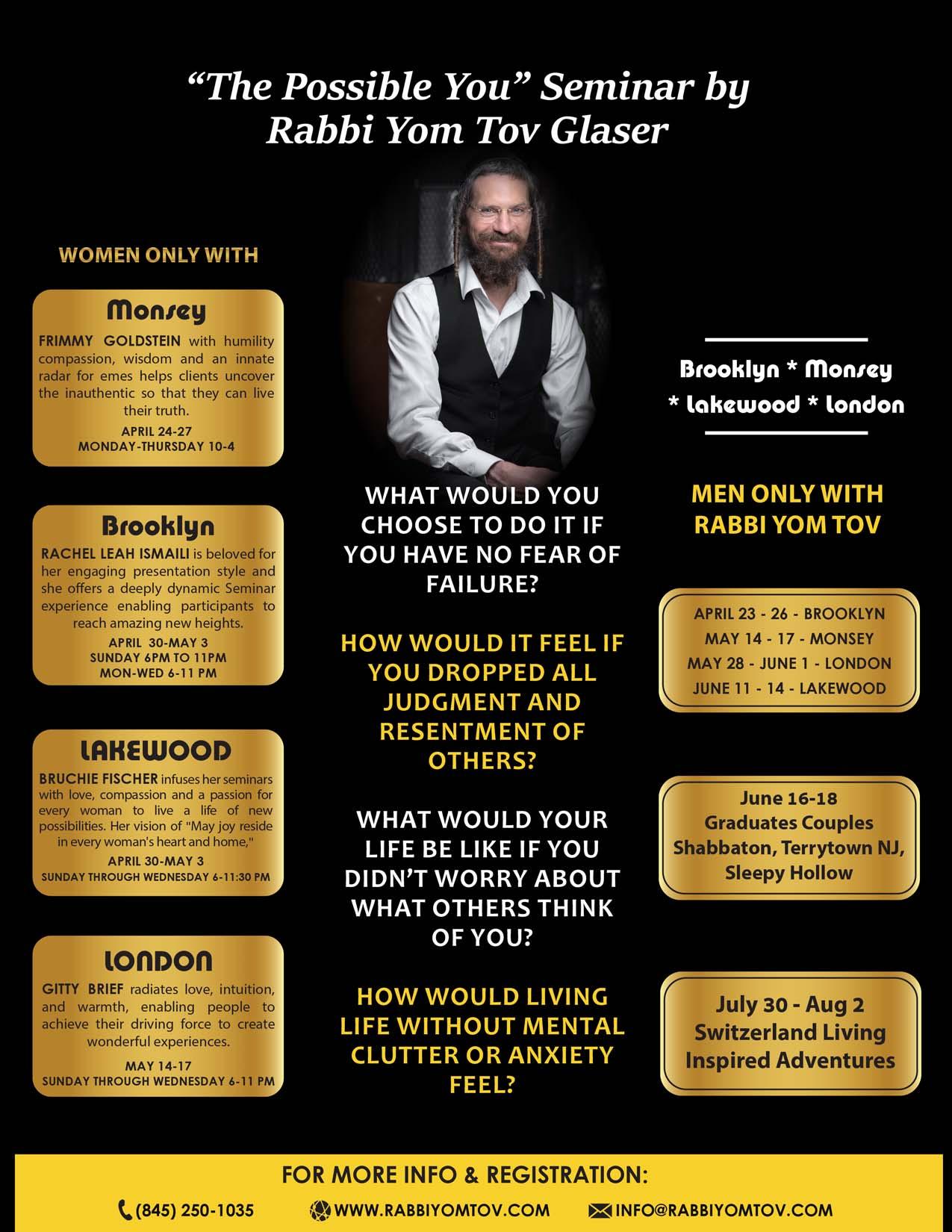 "The Possible You" Seminar by
Rabbi Yom Tov Glaser

WOMEN ONLY WITH

Monsey
FRIMMY GOLDSTEIN with humility compassion, wisdom and an innate radar for emes helps clients uncover the inauthentic so that they can live their truth.
APRIL 24-27
MONDAY-THURSDAY 10-4

Brooklyn
RACHEL LEAH ISMAILI is beloved for her engaging presentation style and she offers a deeply dynamic Seminar experience enabling participants to reach amazing new heights.
APRIL 30-MAY 3
SUNDAY 6PM TO 11PM
MON-WED 6-11 PM

LAKEWOOD
BRUCHIE FISCHER infuses her seminars with love, compassion and a passion for every woman to live a life of new possibilities. Her vision of "May joy reside in every woman's heart and home,"
APRIL 30-MAY 3
SUNDAY THROUGH WEDNESDAY 6-11:30 PM

LONDON
GITTY BRIEF radiates love, intuition, and warmth, enabling people to achieve their driving force to create wonderful experiences.
MAY 14-17
SUNDAY THROUGH WEDNESDAY 6-11 PM

WHAT WOULD YOU CHOOSE TO DO IT IF YOU HAVE NO FEAR OF FAILURE?

HOW WOULD IT FEEL IF YOU DROPPED ALL JUDGMENT AND RESENTMENT OF OTHERS?

WHAT WOULD YOUR LIFE BE LIKE IF YOU DIDN'T WORRY ABOUT WHAT OTHERS THINK OF YOU?

HOW WOULD LIVING LIFE WITHOUT MENTAL CLUTTER OR ANXIETY FEEL?

Brooklyn * Monsey
* Lakewood * London

MEN ONLY WITH
RABBI YOM TOV

APRIL 23 - 26 - BROOKLYN
MAY 14 - 17 - MONSEY
MAY 28 - JUNE 1 - LONDON
JUNE 11 - 14 - LAKEWOOD

June 16-18
Graduates Couples
Shabbaton, Terrytown NJ,
Sleepy Hollow

July 30 - Aug 2
Switzerland Living
Inspired Adventures

FOR MORE INFO & REGISTRATION:
(845) 250-1035 WWW.RABBIYOMTOV.COM INFO@RABBIYOMTOV.COM